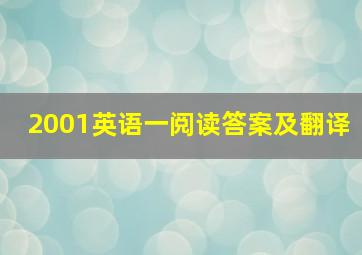 2001英语一阅读答案及翻译